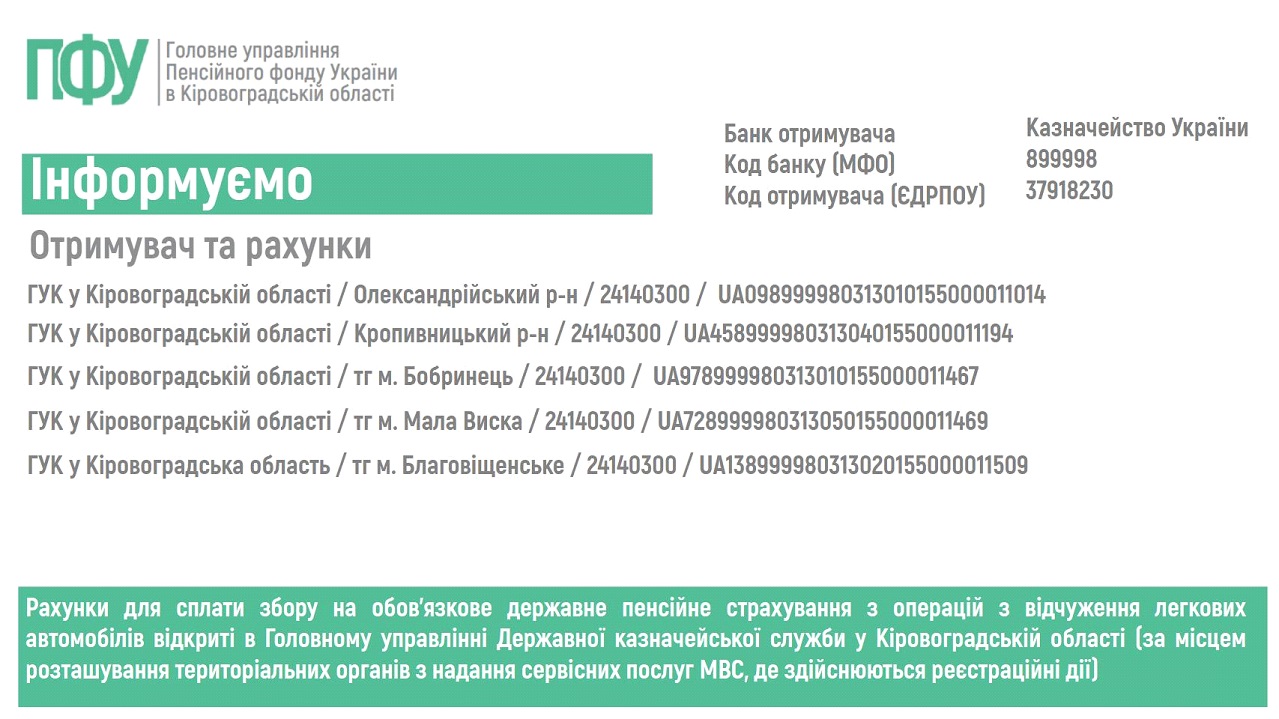 ПФУ
Головне управління
Пенсійного фонду України
в Кіровоградській області

Інформуємо

Банк отримувача
Код банку (МФО)
Код отримувача (ЄДРПОУ)

Казначейство України
899998
37918230

Отримувач та рахунки

ГУК у Кіровоградській області / Олександрійський р-н / 24140300 / UA098999980313010155000011014

ГУК у Кіровоградській області / Кропивницький р-н / 24140300 / UA458999980313040155000011194

ГУК у Кіровоградській області / тг м. Бобринець / 24140300 / UA978999980313010155000011467

ГУК у Кіровоградській області / тг м. Мала Виска / 24140300 / UA728999980313050155000011469

ГУК у Кіровоградська область / тг м. Благовіщенське / 24140300 / UA138999980313020155000011509

Рахунки для сплати збору на обов'язкове державне пенсійне страхування з операцій з відчуження легкових автомобілів відкриті в Головному управлінні Державної казначейської служби у Кіровоградській області (за місцем розташування територіальних органів з надання сервісних послуг МВС, де здійснюються реєстраційні дії)